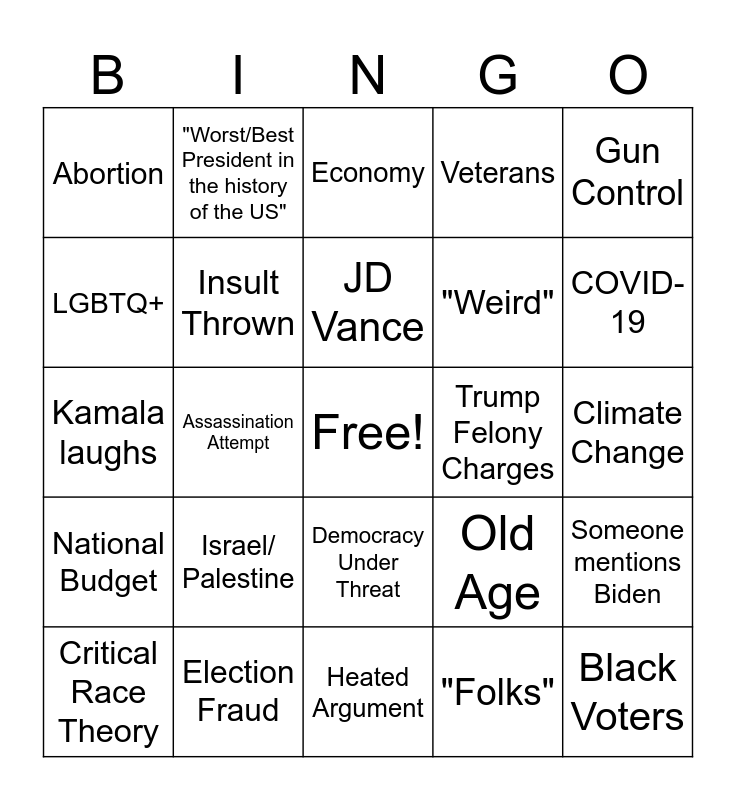 | B | I | N | G | O |
|---|---|---|---|---|
| Abortion | "Worst/Best President in the history of the US" | Economy | Veterans | Gun Control |
| LGBTQ+ | Insult Thrown | JD Vance | "Weird" | COVID-19 |
| Kamala laughs | Assassination Attempt | Free! | Trump Felony Charges | Climate Change |
| National Budget | Israel/ Palestine | Democracy Under Threat | Old Age | Someone mentions Biden |
| Critical Race Theory | Election Fraud | Heated Argument | "Folks" | Black Voters |